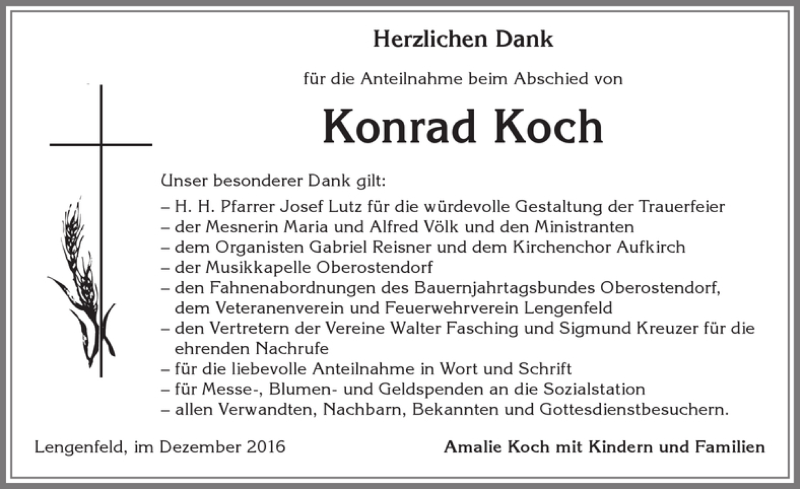 Herzlichen Dank

für die Anteilnahme beim Abschied von

Konrad Koch

Unser besonderer Dank gilt:
– H. H. Pfarrer Josef Lutz für die würdevolle Gestaltung der Trauerfeier
– der Mesnerin Maria und Alfred Völk und den Ministranten
– dem Organisten Gabriel Reisner und dem Kirchenchor Aufkirch
– der Musikkapelle Oberostendorf
– den Fahnenabordnungen des Bauernjahrtagsbundes Oberostendorf, dem Veteranenverein und Feuerwehrverein Lengenfeld
– den Vertretern der Vereine Walter Fasching und Sigmund Kreuzer für die ehrenden Nachrufe
– für die liebevolle Anteilnahme in Wort und Schrift
– für Messe-, Blumen- und Geldspenden an die Sozialstation
– allen Verwandten, Nachbarn, Bekannten und Gottesdienstbesuchern.

Lengenfeld, im Dezember 2016

Amalie Koch mit Kindern und Familien